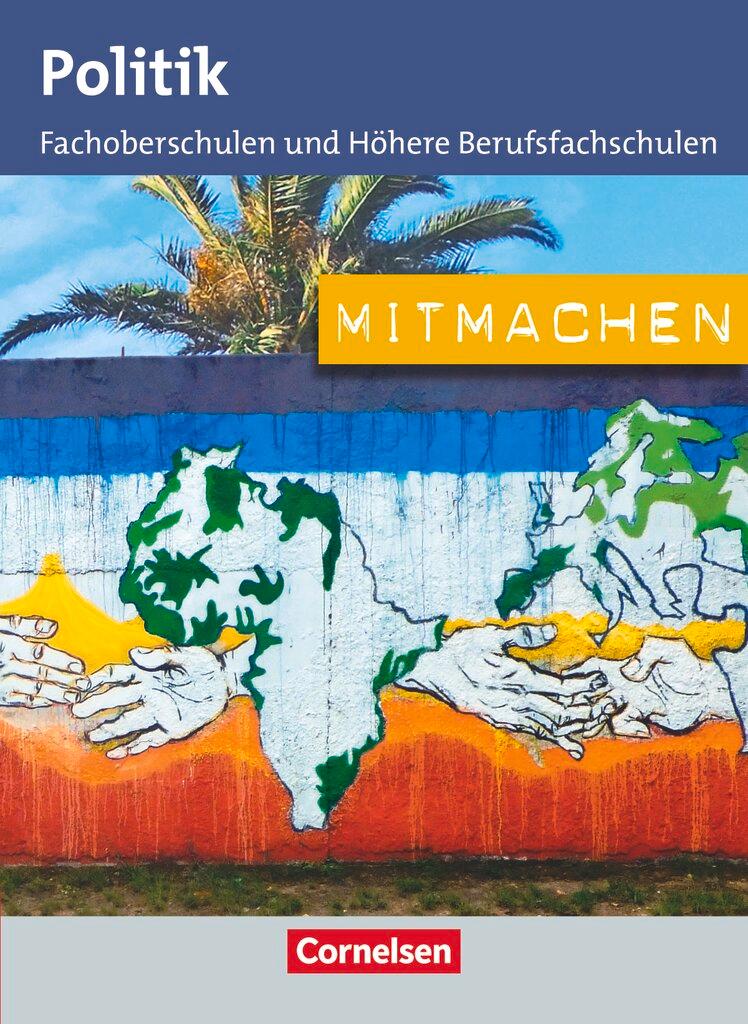 Politik
Fachoberschulen und Höhere Berufsfachschulen

MITMACHEN

Cornelsen